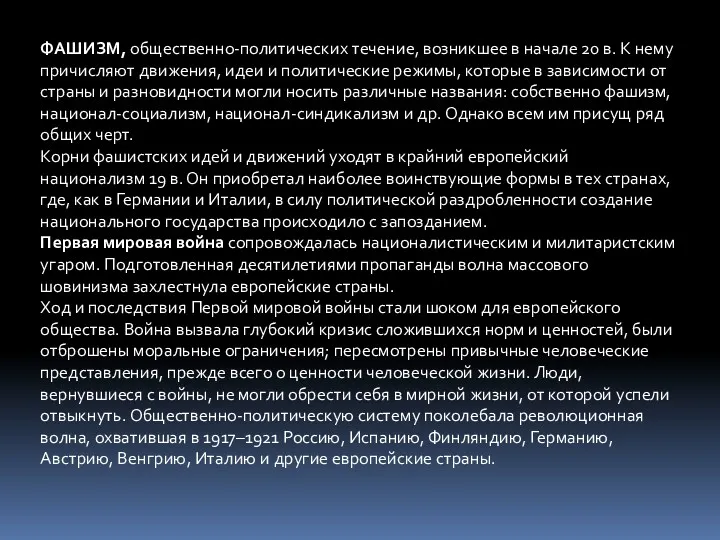 ФАШИЗМ, общественно-политических течение, возникшее в начале 20 в. К нему причисляют движения, идеи и политические режимы, которые в зависимости от страны и разновидности могли носить различные названия: собственно фашизм, национал-социализм, национал-синдикализм и др. Однако всем им присущ ряд общих черт.
Корни фашистских идей и движений уходят в крайний европейский национализм 19 в. Он приобретал наиболее воинствующие формы в тех странах, где, как в Германии и Италии, в силу политической раздробленности создание национального государства происходило с запозданием.
Первая мировая война сопровождалась националистическим и милитаристским угаром. Подготовленная десятилетиями пропаганды волна массового шовинизма захлестнула европейские страны.
Ход и последствия Первой мировой войны стали шоком для европейского общества. Война вызвала глубокий кризис сложившихся норм и ценностей, были отброшены моральные ограничения; пересмотрены привычные человеческие представления, прежде всего о ценности человеческой жизни. Люди, вернувшиеся с войны, не могли обрести себя в мирной жизни, от которой успели отвыкнуть. Общественно-политическую систему поколебала революционная волна, охватившая в 1917–1921 Россию, Испанию, Финляндию, Германию, Австрию, Венгрию, Италию и другие европейские страны.